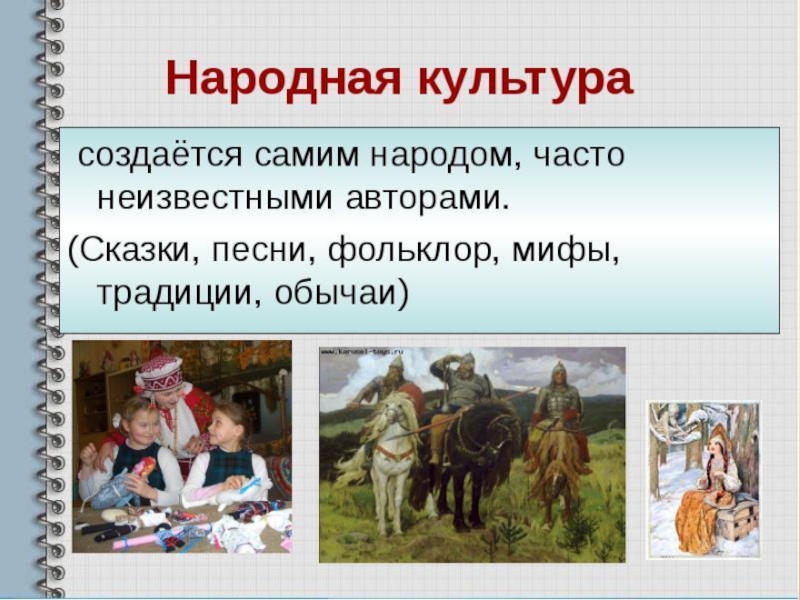 Народная культура

создаётся самим народом, часто неизвестными авторами.

(Сказки, песни, фольклор, мифы, традиции, обычаи)

www.karusel-toys.ru